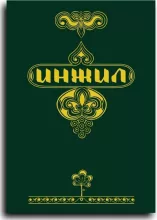 ИНЖИЛ